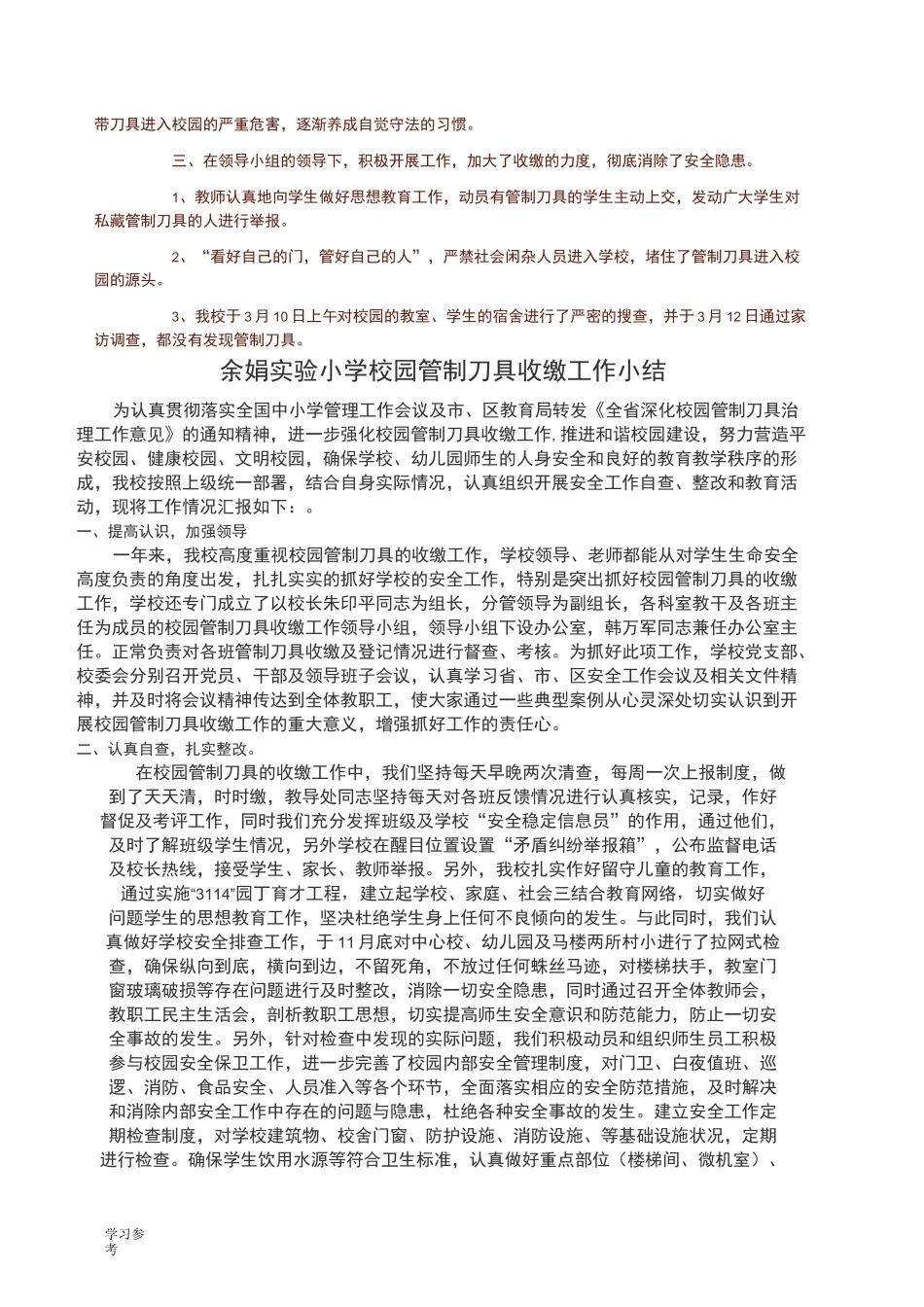 带刀具进入校园的严重危害，逐渐养成自觉守法的习惯。

三、在领导小组的领导下，积极开展工作，加大了收缴的力度，彻底消除了安全隐患。

1、教师认真地向学生做好思想教育工作，动员有管制刀具的学生主动上交，发动广大学生对私藏管制刀具的人进行举报。

2、“看好自己的门，管好自己的人”，严禁社会闲杂人员进入学校，堵住了管制刀具进入校园的源头。

3、我校于3月10日上午对校园的教室、学生的宿舍进行了严密的搜查，并于3月12日通过家访调查，都没有发现管制刀具。

余娟实验小学校园管制刀具收缴工作小结

为认真贯彻落实全国中小学管理工作会议及市、区教育局转发《全省深化校园管制刀具治理工作意见》的通知精神，进一步强化校园管制刀具收缴工作，推进和谐校园建设，努力营造平安校园、健康校园、文明校园，确保学校、幼儿园师生的人身安全和良好的教育教学秩序的形成，我校按照上级统一部署，结合自身实际情况，认真组织开展安全工作自查、整改和教育活动，现将工作情况汇报如下：。

一、提高认识，加强领导

一年来，我校高度重视校园管制刀具的收缴工作，学校领导、老师都能从对学生生命安全高度负责的角度出发，扎扎实实的抓好学校的安全工作，特别是突出抓好校园管制刀具的收缴工作，学校还专门成立了以校长朱印平同志为组长，分管领导为副组长，各科室教干及各班主任为成员的校园管制刀具收缴工作领导小组，领导小组下设办公室，韩万军同志兼任办公室主任。正常负责对各班管制刀具收缴及登记情况进行督查、考核。为抓好此项工作，学校党支部、校委会分别召开党员、干部及领导班子会议，认真学习省、市、区安全工作会议及相关文件精神，并及时将会议精神传达到全体教职工，使大家通过一些典型案例从心灵深处切实认识到开展校园管制刀具收缴工作的重大意义，增强抓好工作的责任心。

二、认真自查，扎实整改。

在校园管制刀具的收缴工作中，我们坚持每天早晚两次清查，每周一次上报制度，做到了天天清，时时缴，教导处同志坚持每天对各班反馈情况进行认真核实，记录，作好督促及考评工作，同时我们充分发挥班级及学校“安全稳定信息员”的作用，通过他们，及时了解班级学生情况，另外学校在醒目位置设置“矛盾纠纷举报箱”，公布监督电话及校长热线，接受学生、家长、教师举报。另外，我校扎实作好留守儿童的教育工作，通过实施“3114”园丁育才工程，建立起学校、家庭、社会三结合教育网络，切实做好问题学生的思想教育工作，坚决杜绝学生身上任何不良倾向的发生。与此同时，我们认真做好学校安全排查工作，于11月底对中心校、幼儿园及马楼两所村小进行了拉网式检查，确保纵向到底，横向到边，不留死角，不放过任何蛛丝马迹，对楼梯扶手，教室门窗玻璃破损等存在问题进行及时整改，消除一切安全隐患，同时通过召开全体教师会，教职工民主生活会，剖析教职工思想，切实提高师生安全意识和防范能力，防止一切安全事故的发生。另外，针对检查中发现的实际问题，我们积极动员和组织师生员工积极参与校园安全保卫工作，进一步完善了校园内部安全管理制度，对门卫、白夜值班、巡逻、消防、食品安全、人员准入等各个环节，全面落实相应的安全防范措施，及时解决和消除内部安全工作中存在的问题与隐患，杜绝各种安全事故的发生。建立安全工作定期检查制度，对学校建筑物、校舍门窗、防护设施、消防设施、等基础设施状况，定期进行检查。确保学生饮用水源等符合卫生标准，认真做好重点部位（楼梯间、微机室）、

学习参考